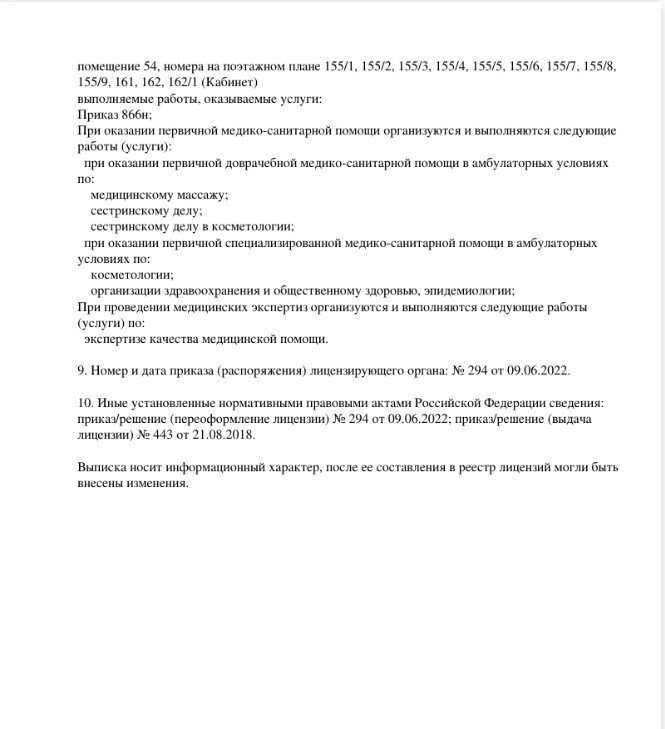 помещение 54, номера на поэтажном плане 155/1, 155/2, 155/3, 155/4, 155/5, 155/6, 155/7, 155/8, 155/9, 161, 162, 162/1 (Кабинет)
выполняемые работы, оказываемые услуги:
Приказ 866н;
При оказании первичной медико-санитарной помощи организуются и выполняются следующие работы (услуги):
при оказании первичной доврачебной медико-санитарной помощи в амбулаторных условиях по:
медицинскому массажу;
сестринскому делу;
сестринскому делу в косметологии;
при оказании первичной специализированной медико-санитарной помощи в амбулаторных условиях по:
косметологии;
организации здравоохранения и общественному здоровью, эпидемиологии;
При проведении медицинских экспертиз организуются и выполняются следующие работы (услуги) по:
экспертизе качества медицинской помощи.

9. Номер и дата приказа (распоряжения) лицензирующего органа: № 294 от 09.06.2022.

10. Иные установленные нормативными правовыми актами Российской Федерации сведения: приказ/решение (переоформление лицензии) № 294 от 09.06.2022; приказ/решение (выдача лицензии) № 443 от 21.08.2018.

Выписка носит информационный характер, после ее составления в реестр лицензий могли быть внесены изменения.